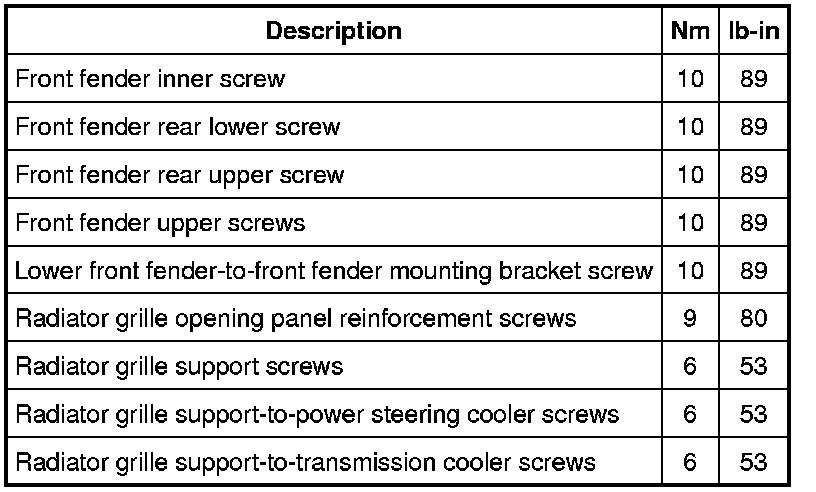 | Description | Nm | lb-in |
|---|---|---|
| Front fender inner screw | 10 | 89 |
| Front fender rear lower screw | 10 | 89 |
| Front fender rear upper screw | 10 | 89 |
| Front fender upper screws | 10 | 89 |
| Lower front fender-to-front fender mounting bracket screw | 10 | 89 |
| Radiator grille opening panel reinforcement screws | 9 | 80 |
| Radiator grille support screws | 6 | 53 |
| Radiator grille support-to-power steering cooler screws | 6 | 53 |
| Radiator grille support-to-transmission cooler screws | 6 | 53 |